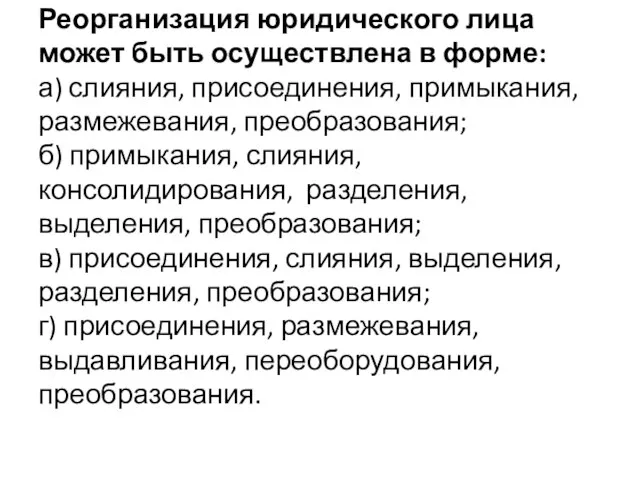 Реорганизация юридического лица может быть осуществлена в форме:
а) слияния, присоединения, примыкания, размежевания, преобразования;
б) примыкания, слияния, консолидирования, разделения, выделения, преобразования;
в) присоединения, слияния, выделения, разделения, преобразования;
г) присоединения, размежевания, выдавливания, переоборудования, преобразования.